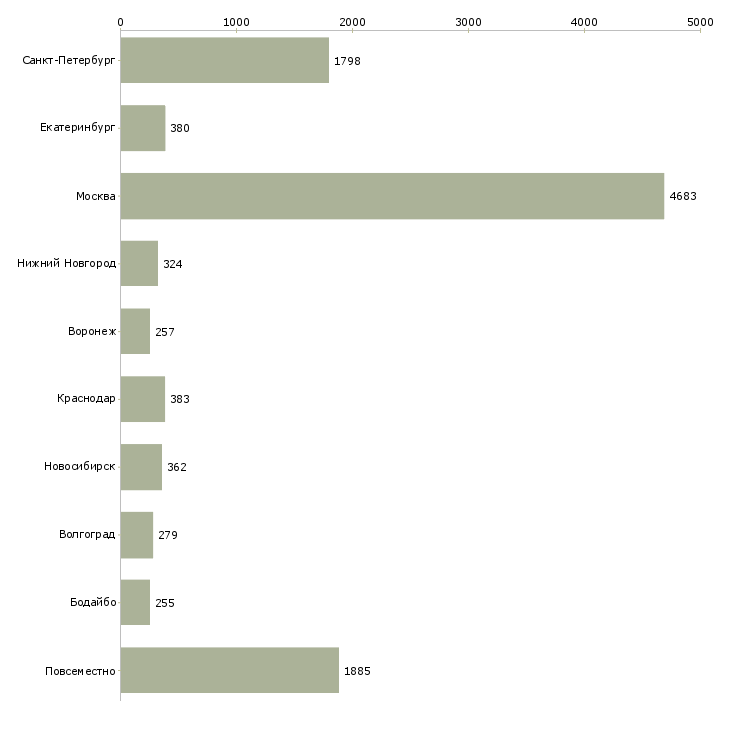 0 1000 2000 3000 4000 5000

Санкт-Петербург 1798
Екатеринбург 380
Москва 4683
Нижний Новгород 324
Воронеж 257
Краснодар 383
Новосибирск 362
Волгоград 279
Бодайбо 255
Повсеместно 1885